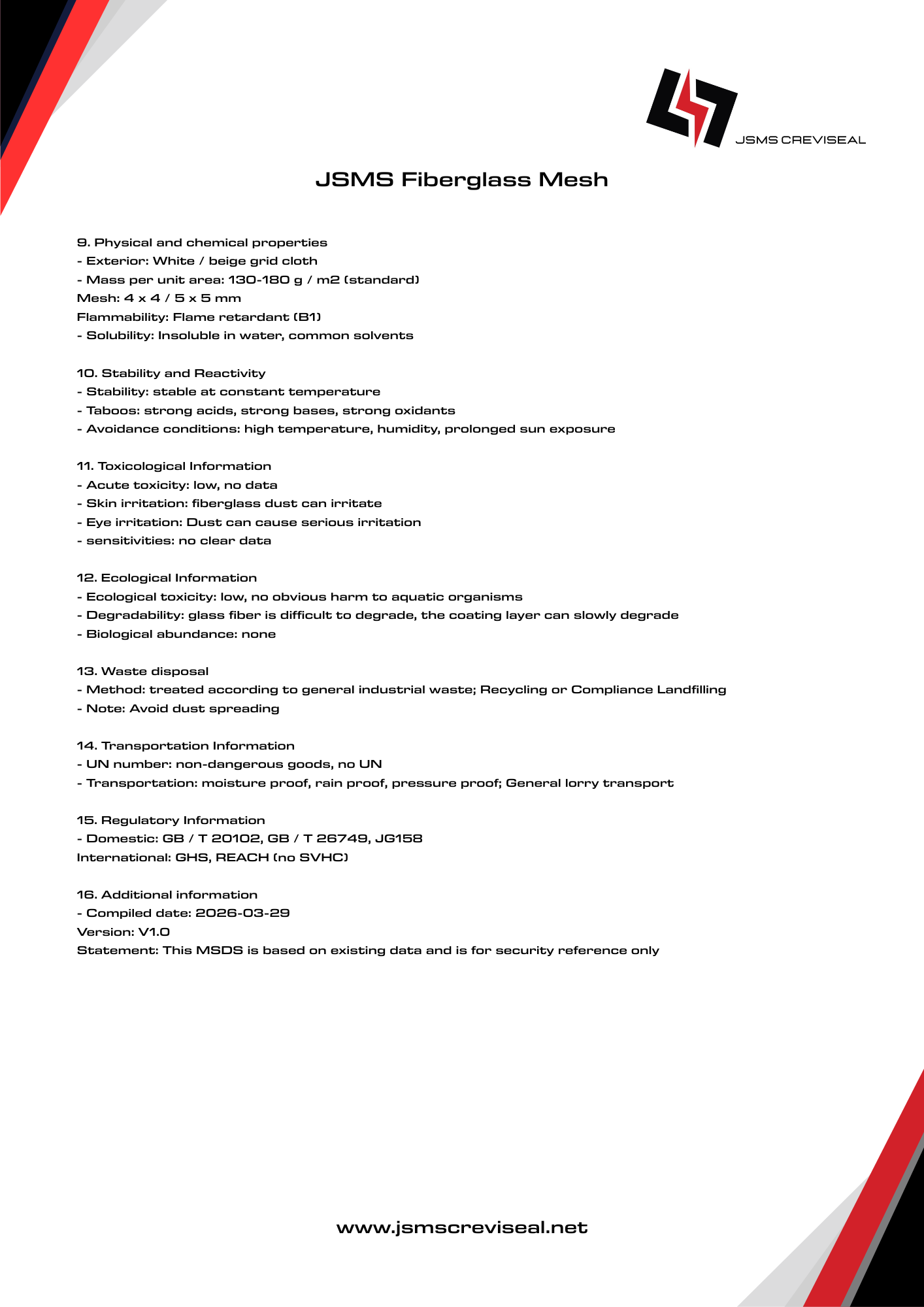 JSMS CREVISEAL

JSMS Fiberglass Mesh

9. Physical and chemical properties
- Exterior: White / beige grid cloth
- Mass per unit area: 130-180 g / m2 (standard)
Mesh: 4 x 4 / 5 x 5 mm
Flammability: Flame retardant (B1)
- Solubility: Insoluble in water, common solvents

10. Stability and Reactivity
- Stability: stable at constant temperature
- Taboos: strong acids, strong bases, strong oxidants
- Avoidance conditions: high temperature, humidity, prolonged sun exposure

11. Toxicological Information
- Acute toxicity: low, no data
- Skin irritation: fiberglass dust can irritate
- Eye irritation: Dust can cause serious irritation
- sensitivities: no clear data

12. Ecological Information
- Ecological toxicity: low, no obvious harm to aquatic organisms
- Degradability: glass fiber is difficult to degrade, the coating layer can slowly degrade
- Biological abundance: none

13. Waste disposal
- Method: treated according to general industrial waste; Recycling or Compliance Landfilling
- Note: Avoid dust spreading

14. Transportation Information
- UN number: non-dangerous goods, no UN
- Transportation: moisture proof, rain proof, pressure proof; General lorry transport

15. Regulatory Information
- Domestic: GB / T 20102, GB / T 26749, JG158
International: GHS, REACH (no SVHC)

16. Additional information
- Compiled date: 2026-03-29
Version: V1.0
Statement: This MSDS is based on existing data and is for security reference only

www.jsmscreviseal.net